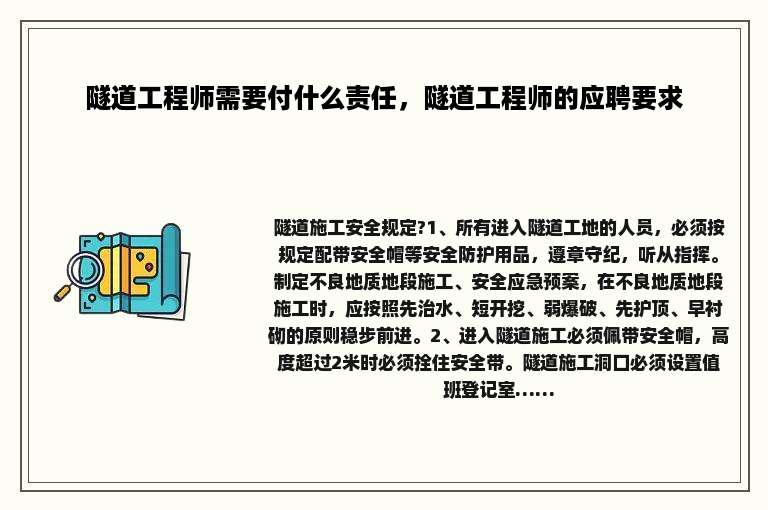 隧道工程师需要付什么责任，隧道工程师的应聘要求

隧道施工安全规定?1、所有进入隧道工地的人员，必须按规定配带安全帽等安全防护用品，遵章守纪，听从指挥。制定不良地质地段施工、安全应急预案，在不良地质地段施工时，应按照先治水、短开挖、弱爆破、先护顶、早衬砌的原则稳步前进。2、进入隧道施工必须佩带安全帽，高度超过2米时必须拴住安全带。隧道施工洞口必须设置值班登记室......